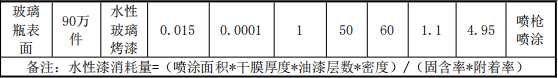 | 玻璃瓶表面 | 90万件 | 水性玻璃烤漆 | 0.015 | 0.0001 | 1 | 50 | 60 | 1.1 | 4.95 | 喷枪喷涂 |
|---|---|---|---|---|---|---|---|---|---|---|
| 备注：水性漆消耗量=（喷涂面积*干膜厚度*油漆层数*密度）/（固含率*附着率） | | | | | | | | | | |